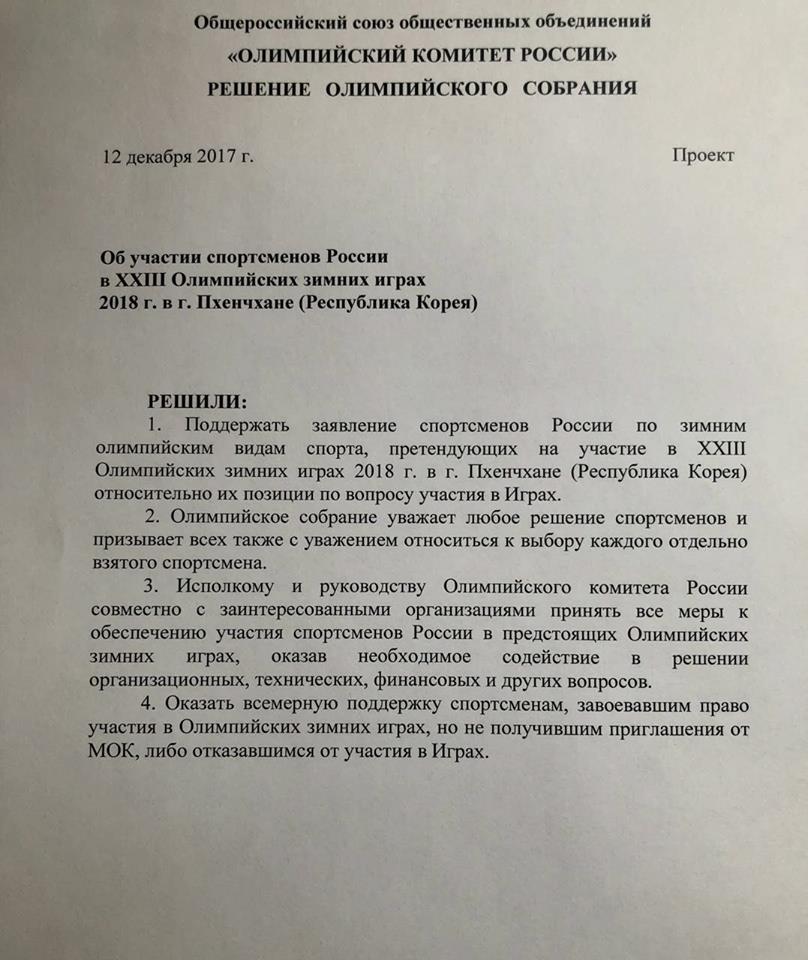 Общероссийский союз общественных объединений
«ОЛИМПИЙСКИЙ КОМИТЕТ РОССИИ»
РЕШЕНИЕ ОЛИМПИЙСКОГО СОБРАНИЯ

12 декабря 2017 г.

Проект

Об участии спортсменов России
в XXIII Олимпийских зимних играх
2018 г. в г. Пхенчхане (Республика Корея)

РЕШИЛИ:

1. Поддержать заявление спортсменов России по зимним олимпийским видам спорта, претендующих на участие в XXIII Олимпийских зимних играх 2018 г. в г. Пхенчхане (Республика Корея) относительно их позиции по вопросу участия в Играх.

2. Олимпийское собрание уважает любое решение спортсменов и призывает всех также с уважением относиться к выбору каждого отдельно взятого спортсмена.

3. Исполкому и руководству Олимпийского комитета России совместно с заинтересованными организациями принять все меры к обеспечению участия спортсменов России в предстоящих Олимпийских зимних играх, оказав необходимое содействие в решении организационных, технических, финансовых и других вопросов.

4. Оказать всемерную поддержку спортсменам, завоевавшим право участия в Олимпийских зимних играх, но не получившим приглашения от МОК, либо отказавшимся от участия в Играх.